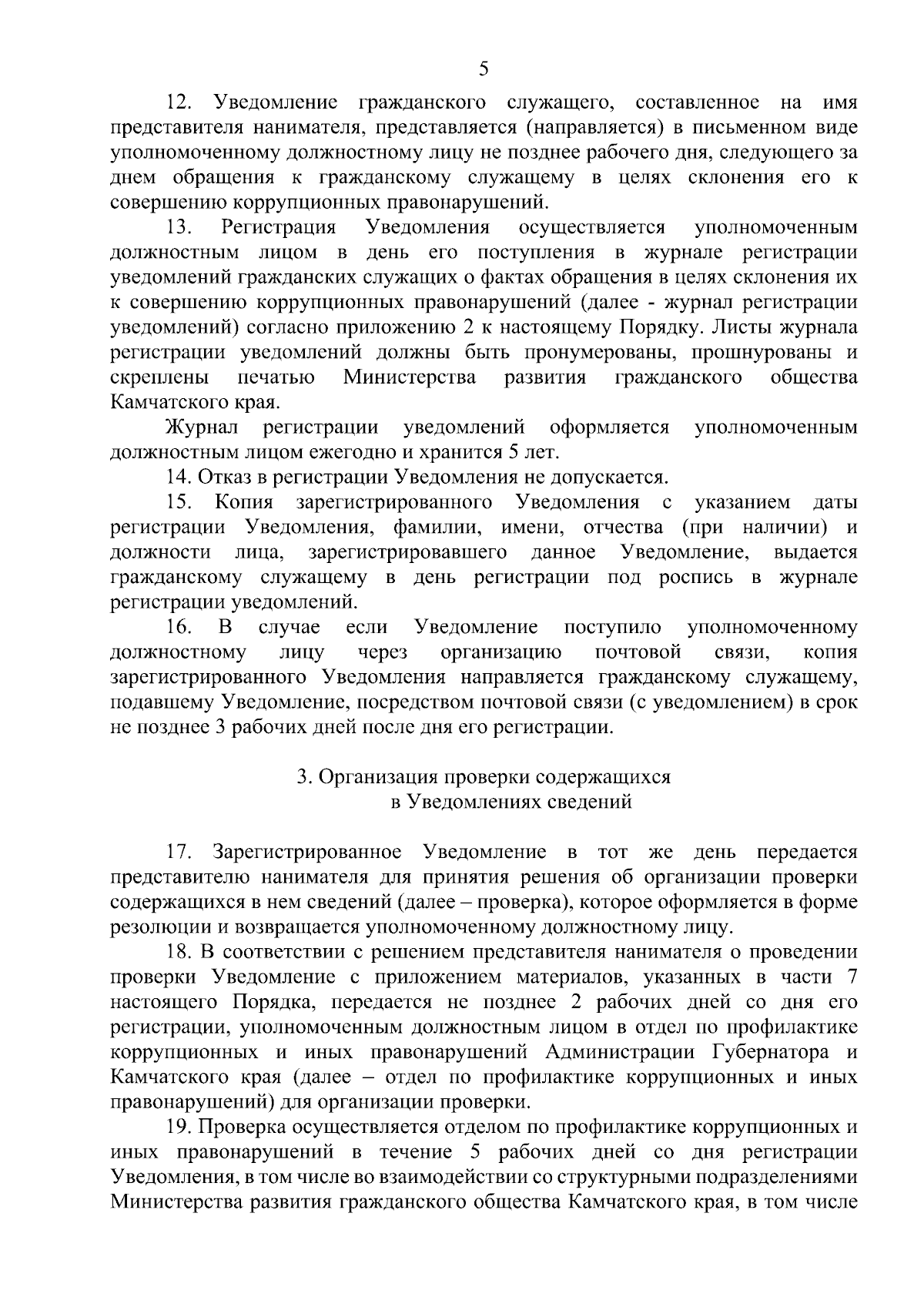 5

12. Уведомление гражданского служащего, составленное на имя представителя нанимателя, представляется (направляется) в письменном виде уполномоченному должностному лицу не позднее рабочего дня, следующего за днем обращения к гражданскому служащему в целях склонения его к совершению коррупционных правонарушений.

13. Регистрация Уведомления осуществляется уполномоченным должностным лицом в день его поступления в журнале регистрации уведомлений гражданских служащих о фактах обращения в целях склонения их к совершению коррупционных правонарушений (далее - журнал регистрации уведомлений) согласно приложению 2 к настоящему Порядку. Листы журнала регистрации уведомлений должны быть пронумерованы, прошнурованы и скреплены печатью Министерства развития гражданского общества Камчатского края.

Журнал регистрации уведомлений оформляется уполномоченным должностным лицом ежегодно и хранится 5 лет.

14. Отказ в регистрации Уведомления не допускается.

15. Копия зарегистрированного Уведомления с указанием даты регистрации Уведомления, фамилии, имени, отчества (при наличии) и должности лица, зарегистрировавшего данное Уведомление, выдается гражданскому служащему в день регистрации под роспись в журнале регистрации уведомлений.

16. В случае если Уведомление поступило уполномоченному должностному лицу через организацию почтовой связи, копия зарегистрированного Уведомления направляется гражданскому служащему, подавшему Уведомление, посредством почтовой связи (с уведомлением) в срок не позднее 3 рабочих дней после дня его регистрации.

3. Организация проверки содержащихся в Уведомлениях сведений

17. Зарегистрированное Уведомление в тот же день передается представителю нанимателя для принятия решения об организации проверки содержащихся в нем сведений (далее – проверка), которое оформляется в форме резолюции и возвращается уполномоченному должностному лицу.

18. В соответствии с решением представителя нанимателя о проведении проверки Уведомление с приложением материалов, указанных в части 7 настоящего Порядка, передается не позднее 2 рабочих дней со дня его регистрации, уполномоченным должностным лицом в отдел по профилактике коррупционных и иных правонарушений Администрации Губернатора и Камчатского края (далее – отдел по профилактике коррупционных и иных правонарушений) для организации проверки.

19. Проверка осуществляется отделом по профилактике коррупционных и иных правонарушений в течение 5 рабочих дней со дня регистрации Уведомления, в том числе во взаимодействии со структурными подразделениями Министерства развития гражданского общества Камчатского края, в том числе